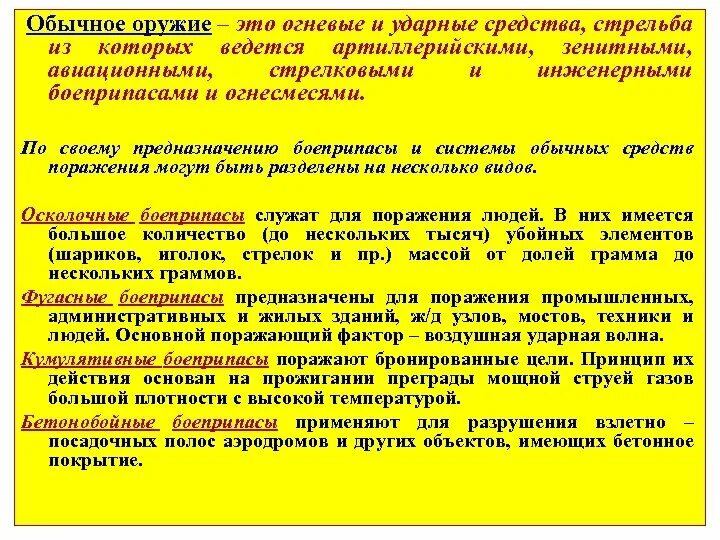 Обычное оружие – это огневые и ударные средства, стрельба из которых ведется артиллерийскими, зенитными, авиационными, стрелковыми и инженерными боеприпасами и огнесмесями.

По своему предназначению боеприпасы и системы обычных средств поражения могут быть разделены на несколько видов.

Осколочные боеприпасы служат для поражения людей. В них имеется большое количество (до нескольких тысяч) убойных элементов (шариков, иголок, стрелок и пр.) массой от долей грамма до нескольких граммов.

Фугасные боеприпасы предназначены для поражения промышленных, административных и жилых зданий, ж/д узлов, мостов, техники и людей. Основной поражающий фактор – воздушная ударная волна.

Кумулятивные боеприпасы поражают бронированные цели. Принцип их действия основан на прожигании преграды мощной струей газов большой плотности с высокой температурой.

Бетонобойные боеприпасы применяют для разрушения взлетно – посадочных полос аэродромов и других объектов, имеющих бетонное покрытие.